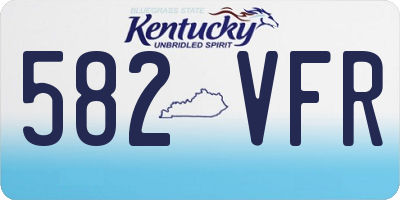 BLUEGRASS STATE
Kentucky
UNBRIDLED SPIRIT

582 VFR